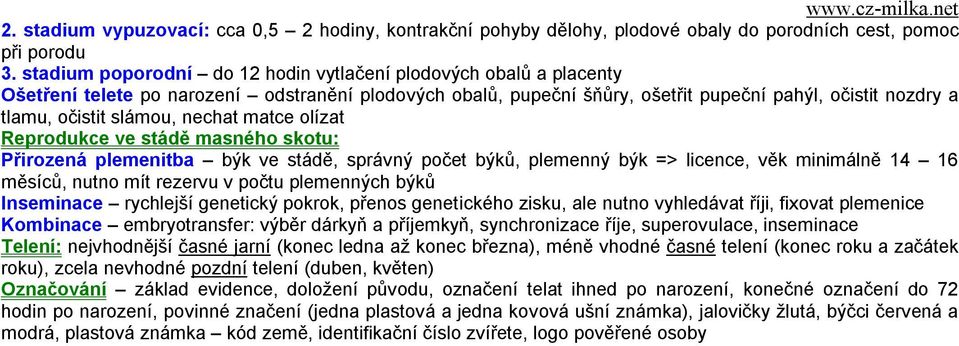 www.cz-milka.net

2. stadium vypuzovací: cca 0,5 – 2 hodiny, kontrakční pohyby dělohy, plodové obaly do porodních cest, pomoc při porodu
3. stadium poporodní – do 12 hodin vytlačení plodových obalů a placenty
Ošetření telete po narození – odstranění plodových obalů, pupeční šňůry, ošetřit pupeční pahýl, očistit nozdry a tlamu, očistit slámou, nechat matce olízat
Reprodukce ve stádě masného skotu:
Přirozená plemenitba – býk ve stádě, správný počet býků, plemenný býk => licence, věk minimálně 14 – 16 měsíců, nutno mít rezervu v počtu plemenných býků
Inseminace – rychlejší genetický pokrok, přenos genetického zisku, ale nutno vyhledávat říji, fixovat plemenice
Kombinace – embryotransfer: výběr dárkyň a příjemkyň, synchronizace říje, superovulace, inseminace
Telení: nejvhodnější časné jarní (konec ledna až konec března), méně vhodné časné telení (konec roku a začátek roku), zcela nevhodné pozdní telení (duben, květen)
Označování – základ evidence, doložení původu, označení telat ihned po narození, konečné označení do 72 hodin po narození, povinné značení (jedna plastová a jedna kovová ušní známka), jalovičky žlutá, býčci červená a modrá, plastová známka – kód země, identifikační číslo zvířete, logo pověřené osoby